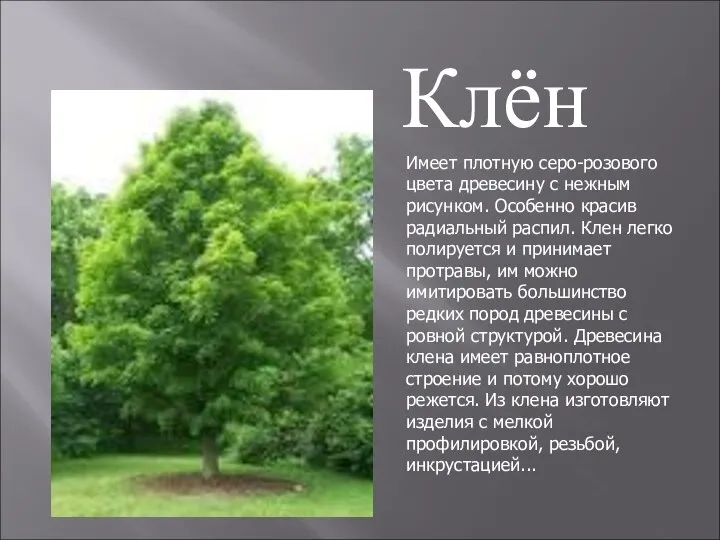 Клён

Имеет плотную серо-розового цвета древесину с нежным рисунком. Особенно красив радиальный распил. Клен легко полируется и принимает протравы, им можно имитировать большинство редких пород древесины с ровной структурой. Древесина клена имеет равноплотное строение и потому хорошо режется. Из клена изготовляют изделия с мелкой профилировкой, резьбой, инкрустацией...